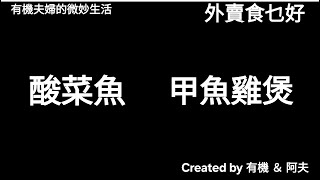 有機夫婦的微妙生活

外賣食乜好

酸菜魚　甲魚雞煲

Created by 有機 & 阿夫